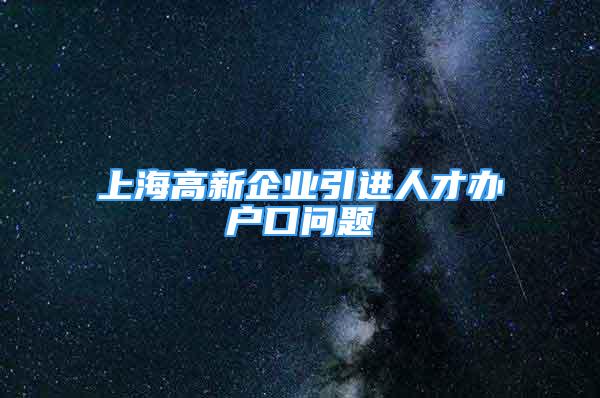 上海高新企业引进人才办户口问题